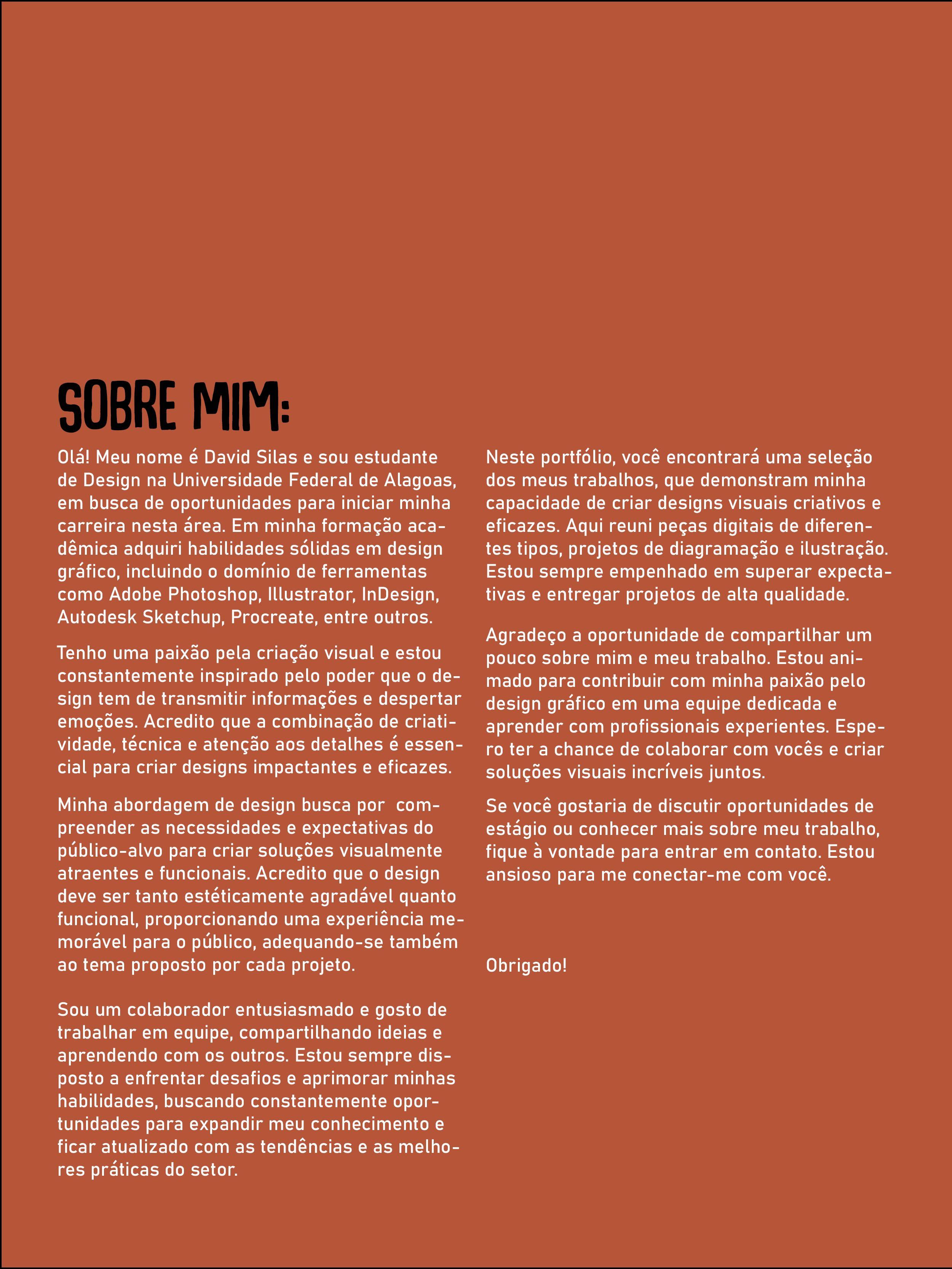 SOBRE MIM:

Olá! Meu nome é David Silas e sou estudante de Design na Universidade Federal de Alagoas, em busca de oportunidades para iniciar minha carreira nesta área. Em minha formação acadêmica adquiri habilidades sólidas em design gráfico, incluindo o domínio de ferramentas como Adobe Photoshop, Illustrator, InDesign, Autodesk Sketchup, Procreate, entre outros.

Tenho uma paixão pela criação visual e estou constantemente inspirado pelo poder que o design tem de transmitir informações e despertar emoções. Acredito que a combinação de criatividade, técnica e atenção aos detalhes é essencial para criar designs impactantes e eficazes.

Minha abordagem de design busca por compreender as necessidades e expectativas do público-alvo para criar soluções visualmente atraentes e funcionais. Acredito que o design deve ser tanto estéticamente agradável quanto funcional, proporcionando uma experiência memorável para o público, adequando-se também ao tema proposto por cada projeto.

Sou um colaborador entusiasmado e gosto de trabalhar em equipe, compartilhando ideias e aprendendo com os outros. Estou sempre disposto a enfrentar desafios e aprimorar minhas habilidades, buscando constantemente oportunidades para expandir meu conhecimento e ficar atualizado com as tendências e as melhores práticas do setor.

Neste portfólio, você encontrará uma seleção dos meus trabalhos, que demonstram minha capacidade de criar designs visuais criativos e eficazes. Aqui reuni peças digitais de diferentes tipos, projetos de diagramação e ilustração. Estou sempre empenhado em superar expectativas e entregar projetos de alta qualidade.

Agradeço a oportunidade de compartilhar um pouco sobre mim e meu trabalho. Estou animado para contribuir com minha paixão pelo design gráfico em uma equipe dedicada e aprender com profissionais experientes. Espero ter a chance de colaborar com vocês e criar soluções visuais incríveis juntos.

Se você gostaria de discutir oportunidades de estágio ou conhecer mais sobre meu trabalho, fique à vontade para entrar em contato. Estou ansioso para me conectar-me com você.

Obrigado!